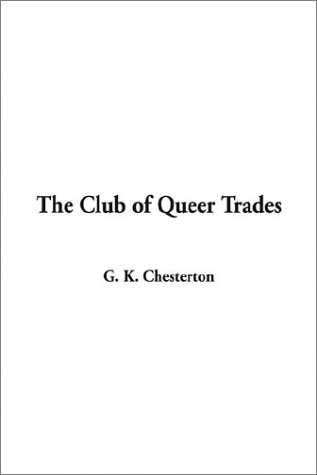 The Club of Queer Trades

G. K. Chesterton